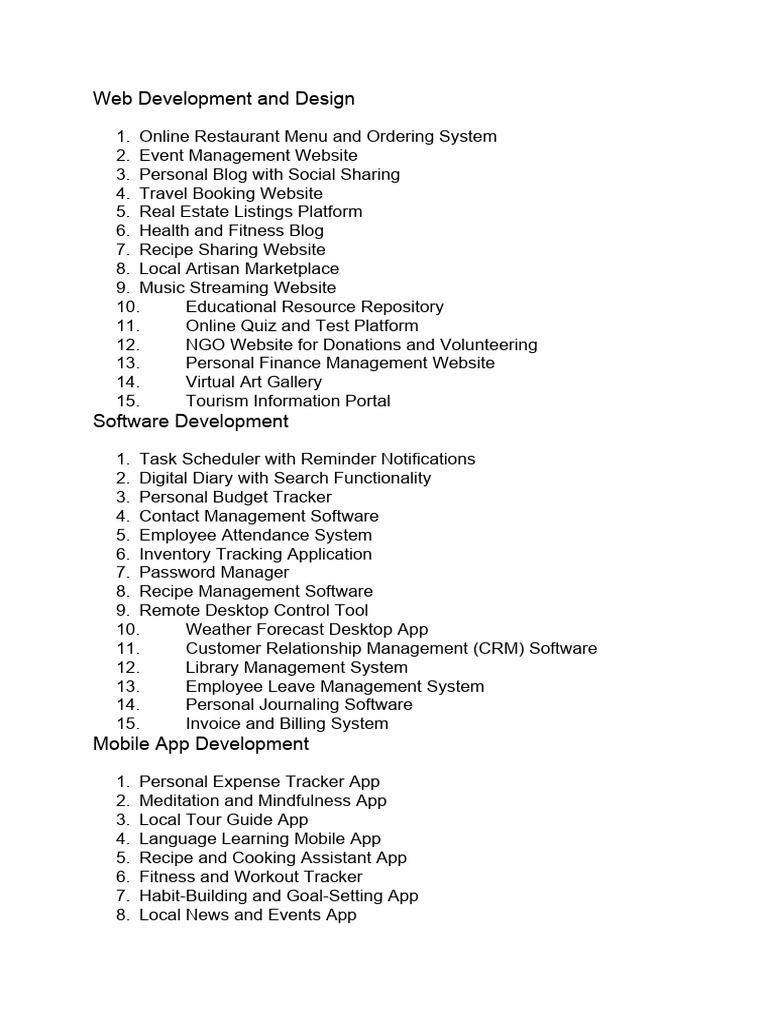 Web Development and Design

1. Online Restaurant Menu and Ordering System
2. Event Management Website
3. Personal Blog with Social Sharing
4. Travel Booking Website
5. Real Estate Listings Platform
6. Health and Fitness Blog
7. Recipe Sharing Website
8. Local Artisan Marketplace
9. Music Streaming Website
10. Educational Resource Repository
11. Online Quiz and Test Platform
12. NGO Website for Donations and Volunteering
13. Personal Finance Management Website
14. Virtual Art Gallery
15. Tourism Information Portal

Software Development

1. Task Scheduler with Reminder Notifications
2. Digital Diary with Search Functionality
3. Personal Budget Tracker
4. Contact Management Software
5. Employee Attendance System
6. Inventory Tracking Application
7. Password Manager
8. Recipe Management Software
9. Remote Desktop Control Tool
10. Weather Forecast Desktop App
11. Customer Relationship Management (CRM) Software
12. Library Management System
13. Employee Leave Management System
14. Personal Journaling Software
15. Invoice and Billing System

Mobile App Development

1. Personal Expense Tracker App
2. Meditation and Mindfulness App
3. Local Tour Guide App
4. Language Learning Mobile App
5. Recipe and Cooking Assistant App
6. Fitness and Workout Tracker
7. Habit-Building and Goal-Setting App
8. Local News and Events App